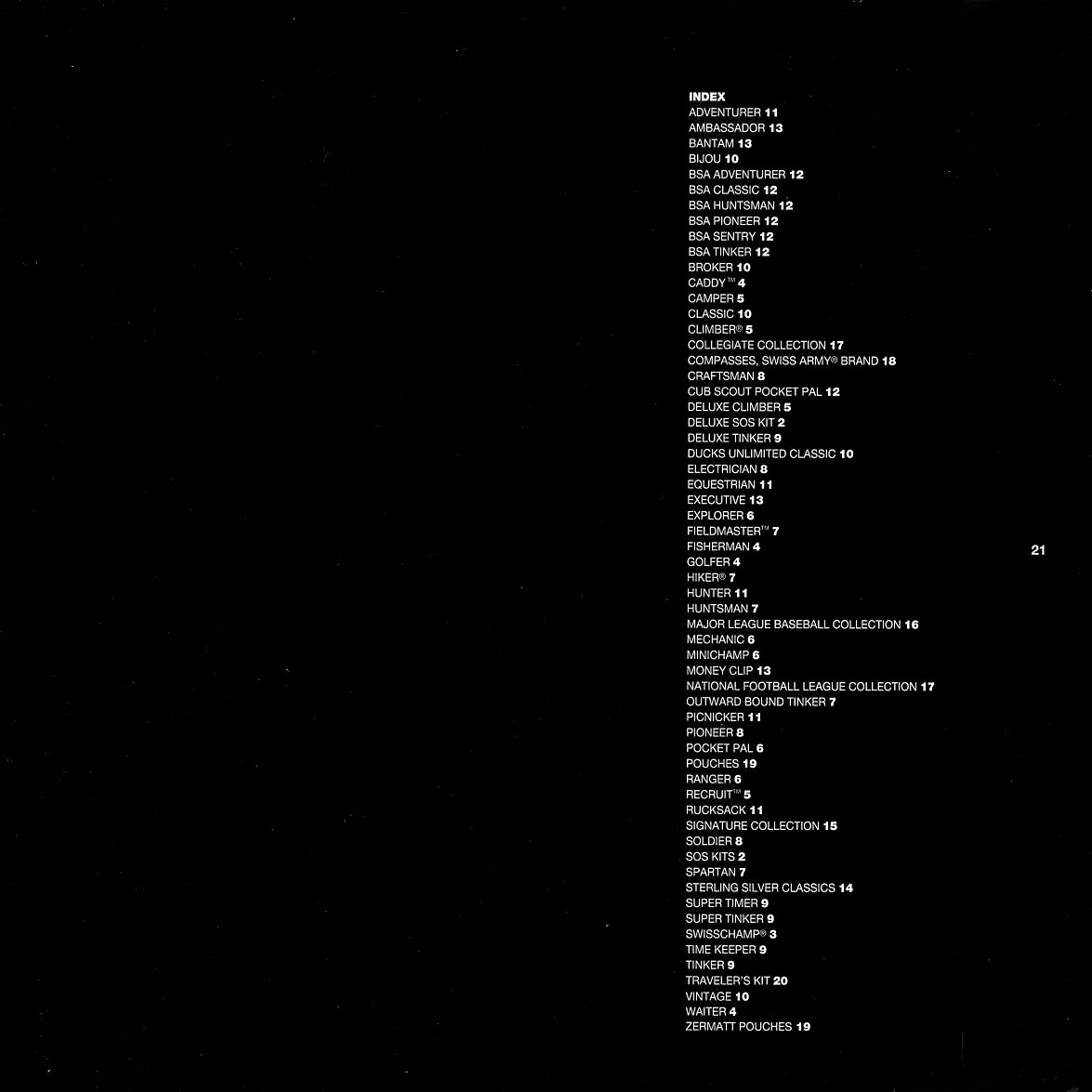 INDEX
ADVENTURER 11
AMBASSADOR 13
BANTAM 13
BIJOU 10
BSA ADVENTURER 12
BSA CLASSIC 12
BSA HUNTSMAN 12
BSA PIONEER 12
BSA SENTRY 12
BSA TINKER 12
BROKER 10
CADDY™ 4
CAMPER 5
CLASSIC 10
CLIMBER® 5
COLLEGIATE COLLECTION 17
COMPASSES, SWISS ARMY® BRAND 18
CRAFTSMAN 8
CUB SCOUT POCKET PAL 12
DELUXE CLIMBER 5
DELUXE SOS KIT 2
DELUXE TINKER 9
DUCKS UNLIMITED CLASSIC 10
ELECTRICIAN 8
EQUESTRIAN 11
EXECUTIVE 13
EXPLORER 6
FIELDMASTER™ 7
FISHERMAN 4
GOLFER 4
HIKER® 7
HUNTER 11
HUNTSMAN 7
MAJOR LEAGUE BASEBALL COLLECTION 16
MECHANIC 6
MINICHAMP 6
MONEY CLIP 13
NATIONAL FOOTBALL LEAGUE COLLECTION 17
OUTWARD BOUND TINKER 7
PICNICKER 11
PIONEER 8
POCKET PAL 6
POUCHES 19
RANGER 6
RECRUIT™ 5
RUCKSACK 11
SIGNATURE COLLECTION 15
SOLDIER 8
SOS KITS 2
SPARTAN 7
STERLING SILVER CLASSICS 14
SUPER TIMER 9
SUPER TINKER 9
SWISSCHAMP® 3
TIME KEEPER 9
TINKER 9
TRAVELER'S KIT 20
VINTAGE 10
WAITER 4
ZERMATT POUCHES 19

21